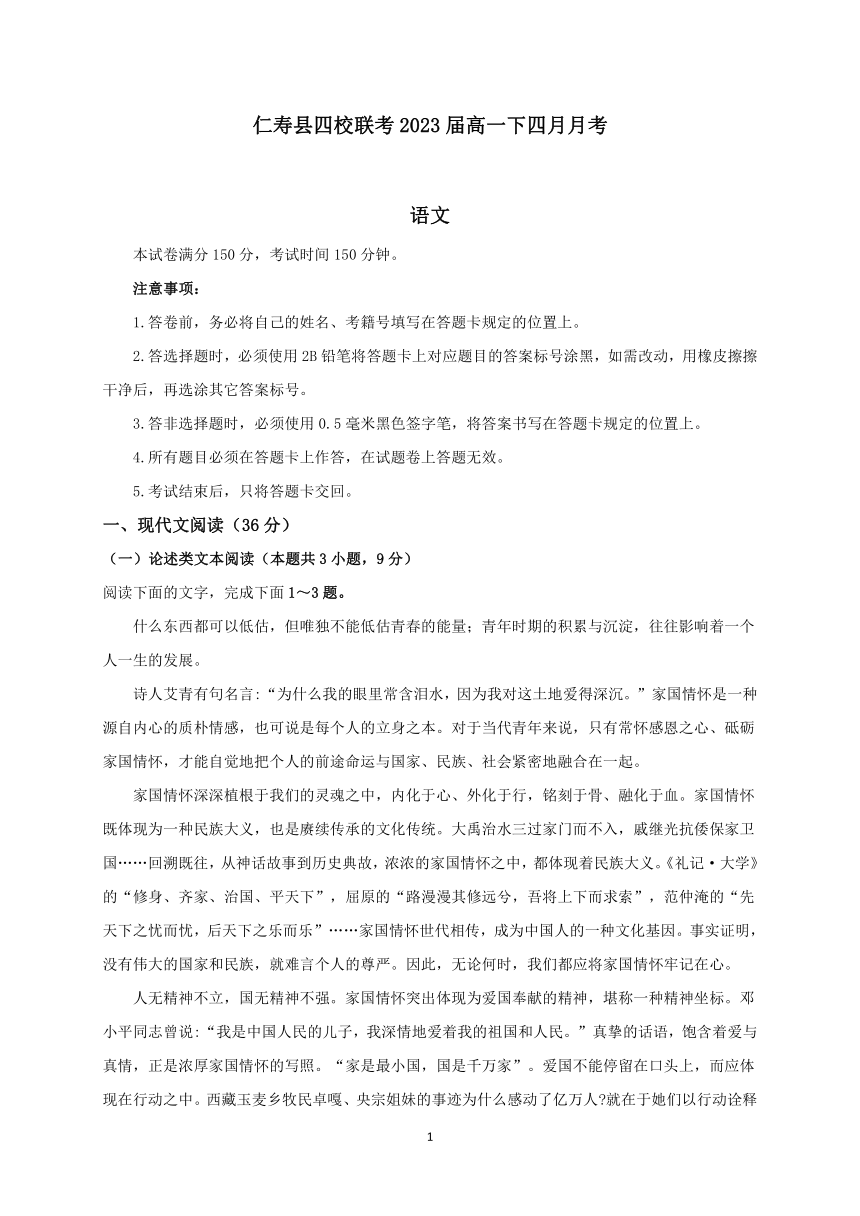 仁寿县四校联考2023届高一下四月月考

语文

本试卷满分150分，考试时间150分钟。

注意事项：

1.答卷前，务必将自己的姓名、考籍号填写在答题卡规定的位置上。

2.答选择题时，必须使用2B铅笔将答题卡上对应题目的答案标号涂黑，如需改动，用橡皮擦擦干净后，再选涂其它答案标号。

3.答非选择题时，必须使用0.5毫米黑色签字笔，将答案书写在答题卡规定的位置上。

4.所有题目必须在答题卡上作答，在试题卷上答题无效。

5.考试结束后，只将答题卡交回。

一、现代文阅读（36分）

（一）论述类文本阅读（本题共3小题，9分）

阅读下面的文字，完成下面1～3题。

什么东西都可以低估，但唯独不能低估青春的能量；青年时期的积累与沉淀，往往影响着一个人一生的发展。

诗人艾青有句名言:“为什么我的眼里常含泪水，因为我对这土地爱得深沉。”家国情怀是一种源自内心的质朴情感，也可说是每个人的立身之本。对于当代青年来说，只有常怀感恩之心、砥砺家国情怀，才能自觉地把个人的前途命运与国家、民族、社会紧密地融合在一起。

家国情怀深深植根于我们的灵魂之中，内化于心、外化于行，铭刻于骨、融化于血。家国情怀既体现为一种民族大义，也是赓续传承的文化传统。大禹治水三过家门而不入，戚继光抗倭保家卫国……回溯既往，从神话故事到历史典故，浓浓的家国情怀之中，都体现着民族大义。《礼记·大学》的“修身、齐家、治国、平天下”，屈原的“路漫漫其修远兮，吾将上下而求索”，范仲淹的“先天下之忧而忧，后天下之乐而乐”……家国情怀世代相传，成为中国人的一种文化基因。事实证明，没有伟大的国家和民族，就难言个人的尊严。因此，无论何时，我们都应将家国情怀牢记在心。

人无精神不立，国无精神不强。家国情怀突出体现为爱国奉献的精神，堪称一种精神坐标。邓小平同志曾说:“我是中国人民的儿子，我深情地爱着我的祖国和人民。”真挚的话语，饱含着爱与真情，正是浓厚家国情怀的写照。“家是最小国，国是千万家”。爱国不能停留在口头上，而应体现在行动之中。西藏玉麦乡牧民卓嘎、央宗姐妹的事迹为什么感动了亿万人?就在于她们以行动诠释

1